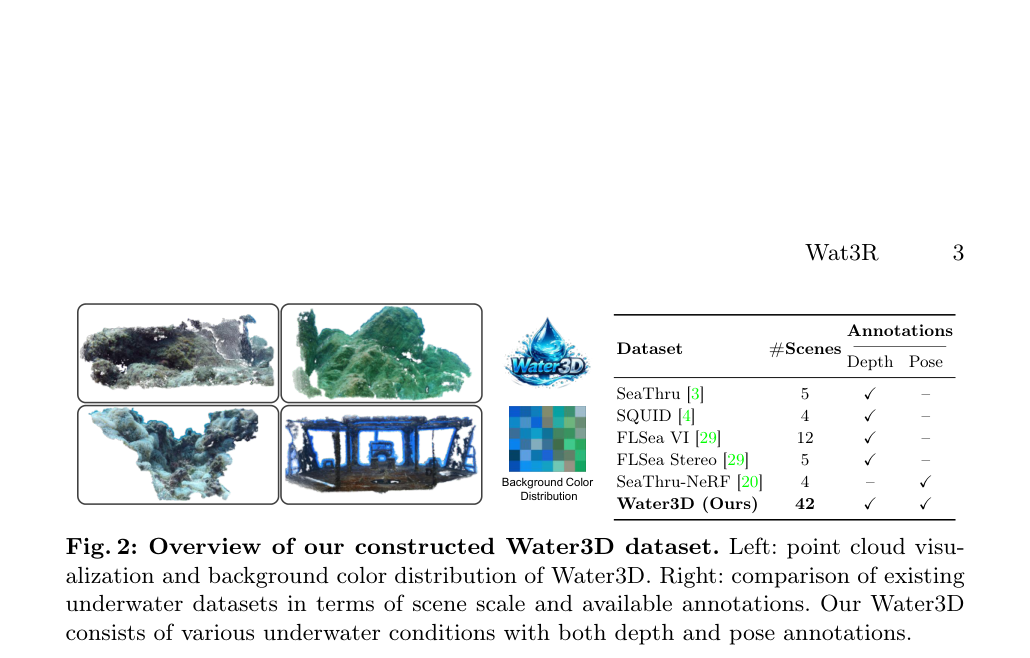 Wat3R 3

Water3D

Background Color Distribution

| Dataset | #Scenes | Annotations Depth | Annotations Pose |
|---|---|---|---|
| SeaThru [3] | 5 | ✓ | – |
| SQUID [4] | 4 | ✓ | – |
| FLSea VI [29] | 12 | ✓ | – |
| FLSea Stereo [29] | 5 | ✓ | – |
| SeaThru-NeRF [20] | 4 | – | ✓ |
| **Water3D (Ours)** | **42** | ✓ | ✓ |

**Fig. 2: Overview of our constructed Water3D dataset.** Left: point cloud visualization and background color distribution of Water3D. Right: comparison of existing underwater datasets in terms of scene scale and available annotations. Our Water3D consists of various underwater conditions with both depth and pose annotations.